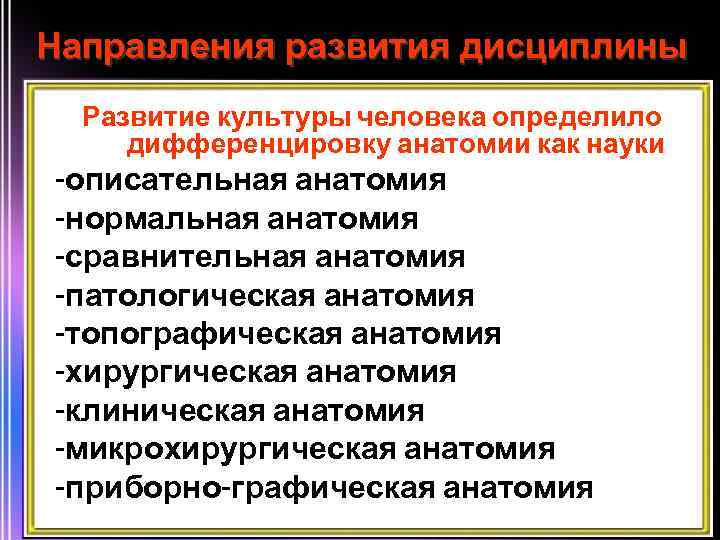 Направления развития дисциплины

Развитие культуры человека определило дифференцировку анатомии как науки

-описательная анатомия
-нормальная анатомия
-сравнительная анатомия
-патологическая анатомия
-топографическая анатомия
-хирургическая анатомия
-клиническая анатомия
-микрохирургическая анатомия
-приборно-графическая анатомия